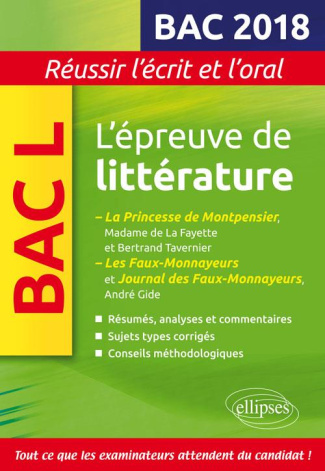 BAC 2018

Réussir l'écrit et l'oral

BAC L

L'épreuve de littérature

– La Princesse de Montpensier, Madame de La Fayette et Bertrand Tavernier
– Les Faux-Monnayeurs et Journal des Faux-Monnayeurs, André Gide

■ Résumés, analyses et commentaires
■ Sujets types corrigés
■ Conseils méthodologiques

ellipses

Tout ce que les examinateurs attendent du candidat !